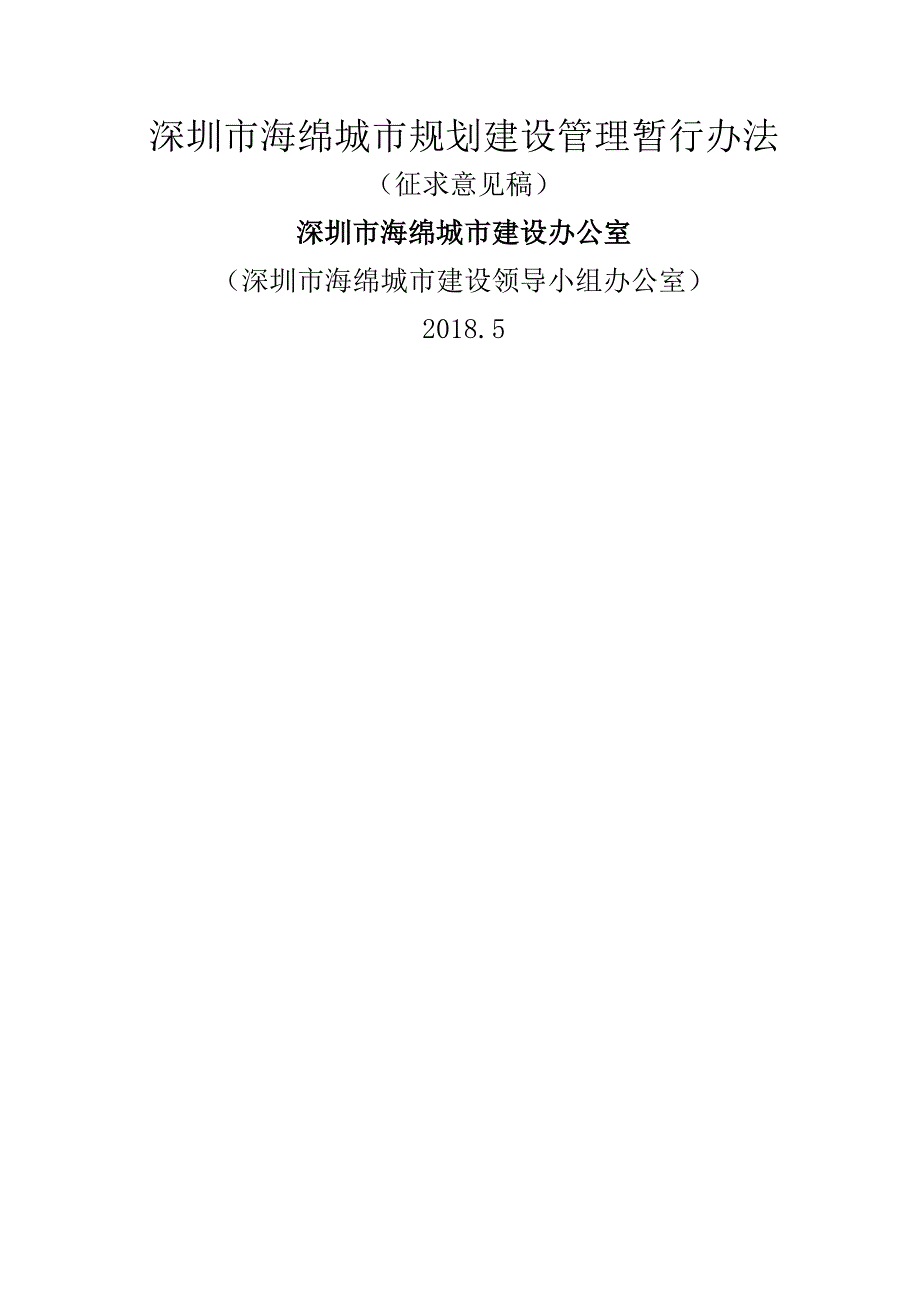 深圳市海绵城市规划建设管理暂行办法

（征求意见稿）

深圳市海绵城市建设办公室

（深圳市海绵城市建设领导小组办公室）

2018.5